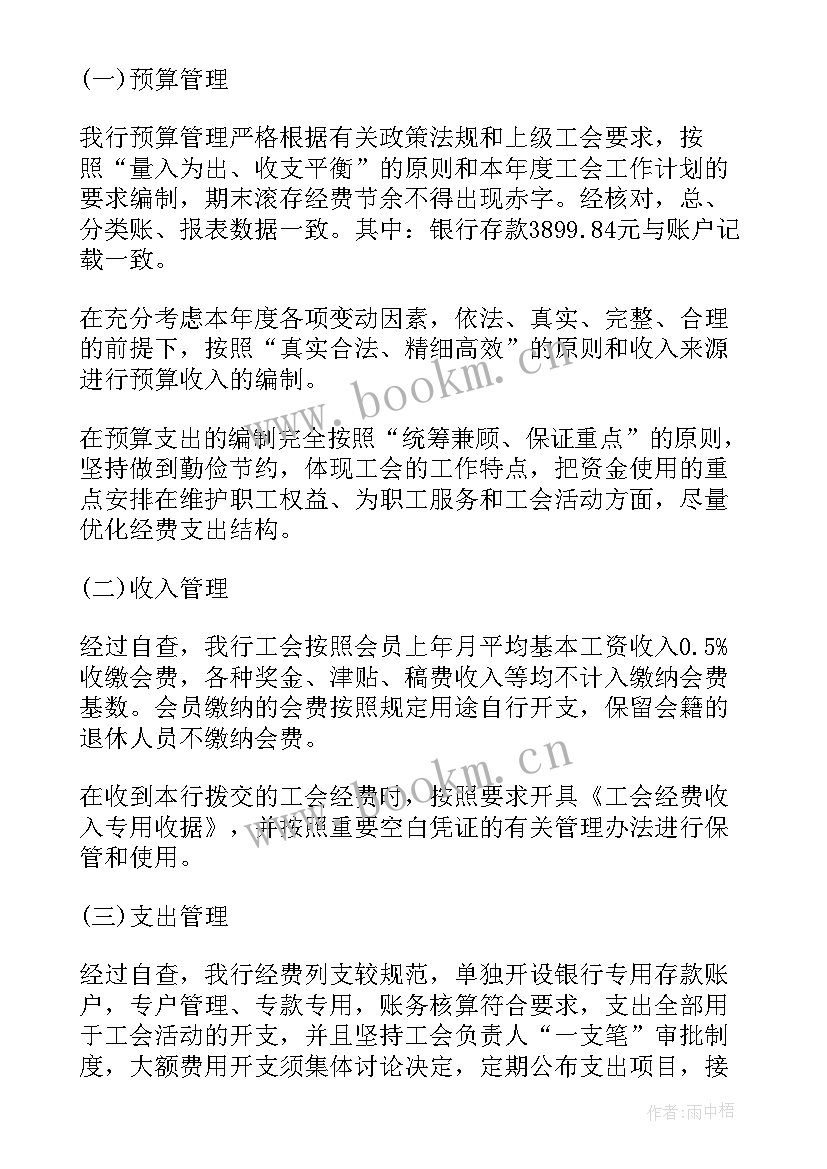 (一)预算管理

我行预算管理严格根据有关政策法规和上级工会要求，按照“量入为出、收支平衡”的原则和本年度工会工作计划的要求编制，期末滚存经费节余不得出现赤字。经核对，总、分类账、报表数据一致。其中：银行存款3899.84元与账户记载一致。

在充分考虑本年度各项变动因素，依法、真实、完整、合理的前提下，按照“真实合法、精细高效”的原则和收入来源进行预算收入的编制。

在预算支出的编制完全按照“统筹兼顾、保证重点”的原则，坚持做到勤俭节约，体现工会的工作特点，把资金使用的重点安排在维护职工权益、为职工服务和工会活动方面，尽量优化经费支出结构。

(二)收入管理

经过自查，我行工会按照会员上年月平均基本工资收入0.5%收缴会费，各种奖金、津贴、稿费收入等均不计入缴纳会费基数。会员缴纳的会费按照规定用途自行开支，保留会籍的退休人员不缴纳会费。

在收到本行拨交的工会经费时，按照要求开具《工会经费收入专用收据》，并按照重要空白凭证的有关管理办法进行保管和使用。

(三)支出管理

经过自查，我行经费列支较规范，单独开设银行专用存款账户，专户管理、专款专用，账务核算符合要求，支出全部用于工会活动的开支，并且坚持工会负责人“一支笔”审批制度，大额费用开支须集体讨论决定，定期公布支出项目，接

www.bookm.cn

www.bookm.cn

作者：雨中梧